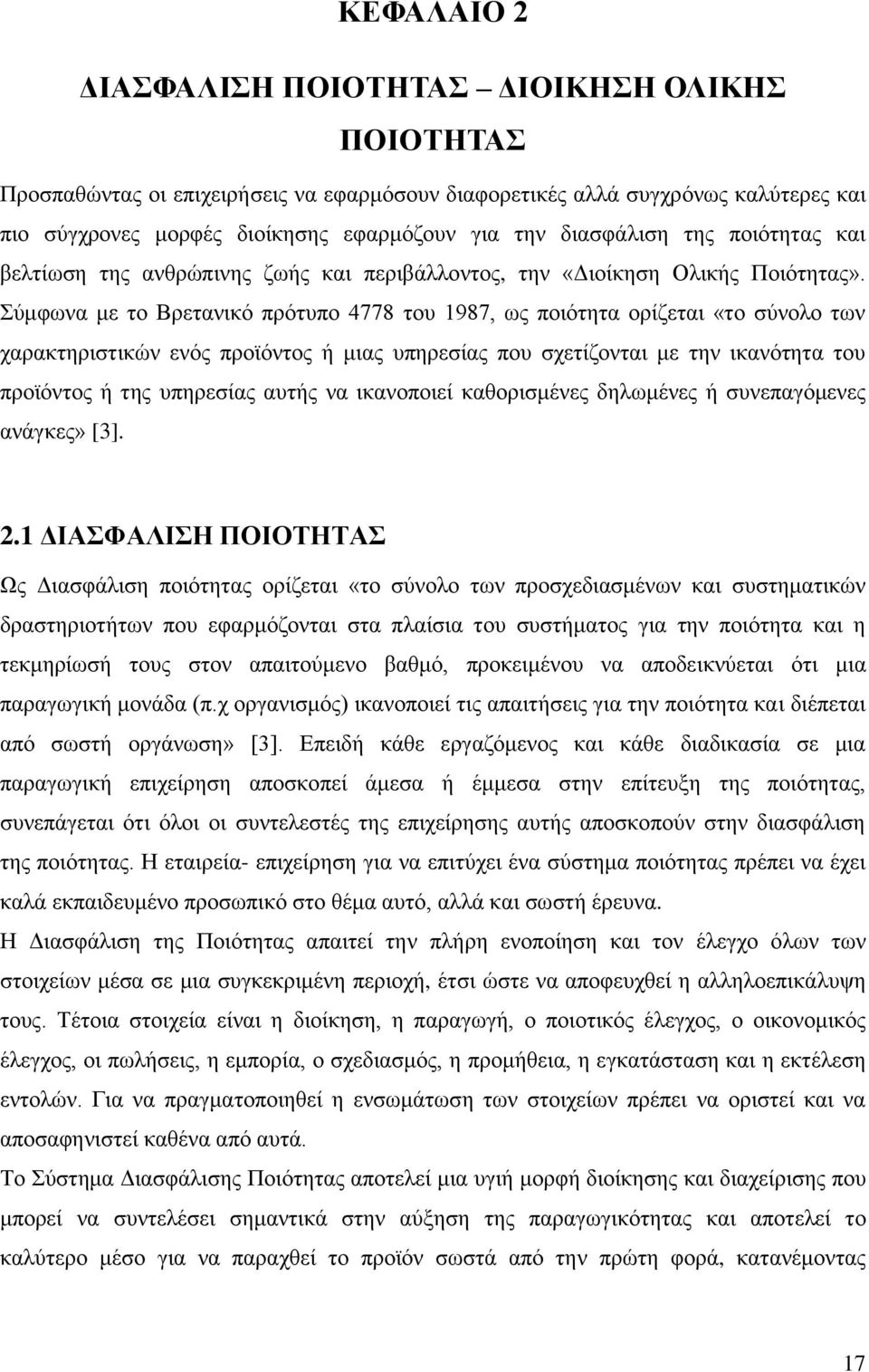 ΚΕΦΑΛΑΙΟ 2

ΔΙΑΣΦΑΛΙΣΗ ΠΟΙΟΤΗΤΑΣ – ΔΙΟΙΚΗΣΗ ΟΛΙΚΗΣ ΠΟΙΟΤΗΤΑΣ

Προσπαθώντας οι επιχειρήσεις να εφαρμόσουν διαφορετικές αλλά συγχρόνως καλύτερες και πιο σύγχρονες μορφές διοίκησης εφαρμόζουν για την διασφάλιση της ποιότητας και βελτίωση της ανθρώπινης ζωής και περιβάλλοντος, την «Διοίκηση Ολικής Ποιότητας». Σύμφωνα με το Βρετανικό πρότυπο 4778 του 1987, ως ποιότητα ορίζεται «το σύνολο των χαρακτηριστικών ενός προϊόντος ή μιας υπηρεσίας που σχετίζονται με την ικανότητα του προϊόντος ή της υπηρεσίας αυτής να ικανοποιεί καθορισμένες δηλωμένες ή συνεπαγόμενες ανάγκες» [3].

2.1 ΔΙΑΣΦΑΛΙΣΗ ΠΟΙΟΤΗΤΑΣ

Ως Διασφάλιση ποιότητας ορίζεται «το σύνολο των προσχεδιασμένων και συστηματικών δραστηριοτήτων που εφαρμόζονται στα πλαίσια του συστήματος για την ποιότητα και η τεκμηρίωσή τους στον απαιτούμενο βαθμό, προκειμένου να αποδεικνύεται ότι μια παραγωγική μονάδα (π.χ οργανισμός) ικανοποιεί τις απαιτήσεις για την ποιότητα και διέπεται από σωστή οργάνωση» [3]. Επειδή κάθε εργαζόμενος και κάθε διαδικασία σε μια παραγωγική επιχείρηση αποσκοπεί άμεσα ή έμμεσα στην επίτευξη της ποιότητας, συνεπάγεται ότι όλοι οι συντελεστές της επιχείρησης αυτής αποσκοπούν στην διασφάλιση της ποιότητας. Η εταιρεία- επιχείρηση για να επιτύχει ένα σύστημα ποιότητας πρέπει να έχει καλά εκπαιδευμένο προσωπικό στο θέμα αυτό, αλλά και σωστή έρευνα.
Η Διασφάλιση της Ποιότητας απαιτεί την πλήρη ενοποίηση και τον έλεγχο όλων των στοιχείων μέσα σε μια συγκεκριμένη περιοχή, έτσι ώστε να αποφευχθεί η αλληλοεπικάλυψη τους. Τέτοια στοιχεία είναι η διοίκηση, η παραγωγή, ο ποιοτικός έλεγχος, ο οικονομικός έλεγχος, οι πωλήσεις, η εμπορία, ο σχεδιασμός, η προμήθεια, η εγκατάσταση και η εκτέλεση εντολών. Για να πραγματοποιηθεί η ενσωμάτωση των στοιχείων πρέπει να οριστεί και να αποσαφηνιστεί καθένα από αυτά.
Το Σύστημα Διασφάλισης Ποιότητας αποτελεί μια υγιή μορφή διοίκησης και διαχείρισης που μπορεί να συντελέσει σημαντικά στην αύξηση της παραγωγικότητας και αποτελεί το καλύτερο μέσο για να παραχθεί το προϊόν σωστά από την πρώτη φορά, κατανέμοντας

17